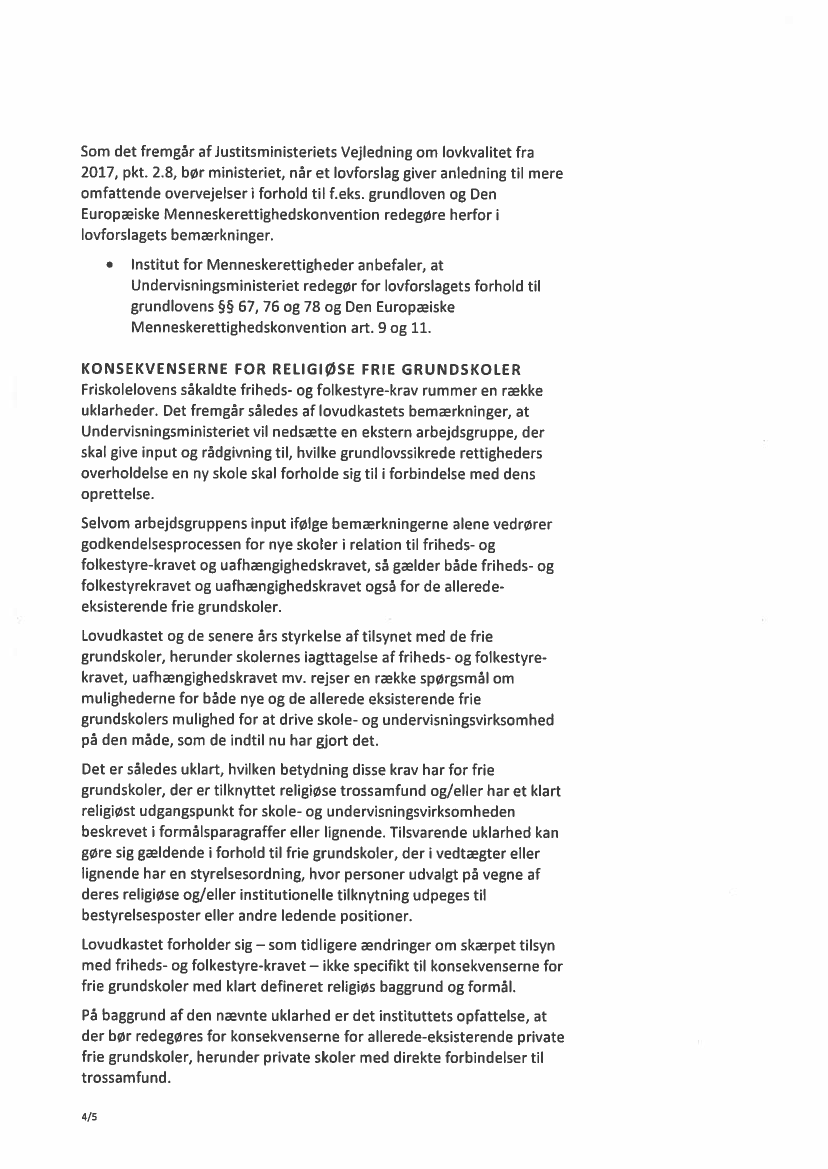 Som det fremgår af Justitsministeriets Vejledning om lovkvalitet fra 2017, pkt. 2.8, bør ministeriet, når et lovforslag giver anledning til mere omfattende overvejelser i forhold til f.eks. grundloven og Den Europæiske Menneskerettighedskonvention redegøre herfor i lovforslagets bemærkninger.

• Institut for Menneskerettigheder anbefaler, at Undervisningsministeriet redegør for lovforslagets forhold til grundlovens §§ 67, 76 og 78 og Den Europæiske Menneskerettighedskonvention art. 9 og 11.

KONSEKVENSERNE FOR RELIGIØSE FRIE GRUNDSKOLER
Friskolelovens såkaldte friheds- og folkestyre-krav rummer en række uklarheder. Det fremgår således af lovudkastets bemærkninger, at Undervisningsministeriet vil nedsætte en ekstern arbejdsgruppe, der skal give input og rådgivning til, hvilke grundlovssikrede rettigheders overholdelse en ny skole skal forholde sig til i forbindelse med dens oprettelse.

Selvom arbejdsgruppens input ifølge bemærkningerne alene vedrører godkendelsesprocessen for nye skoler i relation til friheds- og folkestyre-kravet og uafhængighedskravet, så gælder både friheds- og folkestyrekravet og uafhængighedskravet også for de allerede-eksisterende frie grundskoler.

Lovudkastet og de senere års styrkelse af tilsynet med de frie grundskoler, herunder skolernes iagttagelse af friheds- og folkestyre-kravet, uafhængighedskravet mv. rejser en række spørgsmål om mulighederne for både nye og de allerede eksisterende frie grundskolers mulighed for at drive skole- og undervisningsvirksomhed på den måde, som de indtil nu har gjort det.

Det er således uklart, hvilken betydning disse krav har for frie grundskoler, der er tilknyttet religiøse trossamfund og/eller har et klart religiøst udgangspunkt for skole- og undervisningsvirksomheden beskrevet i formålsparagraffer eller lignende. Tilsvarende uklarhed kan gøre sig gældende i forhold til frie grundskoler, der i vedtægter eller lignende har en styrelsesordning, hvor personer udvalgt på vegne af deres religiøse og/eller institutionelle tilknytning udpeges til bestyrelsesposter eller andre ledende positioner.

Lovudkastet forholder sig – som tidligere ændringer om skærpet tilsyn med friheds- og folkestyre-kravet – ikke specifikt til konsekvenserne for frie grundskoler med klart defineret religiøs baggrund og formål.

På baggrund af den nævnte uklarhed er det instituttets opfattelse, at der bør redegøres for konsekvenserne for allerede-eksisterende private frie grundskoler, herunder private skoler med direkte forbindelser til trossamfund.

4/5